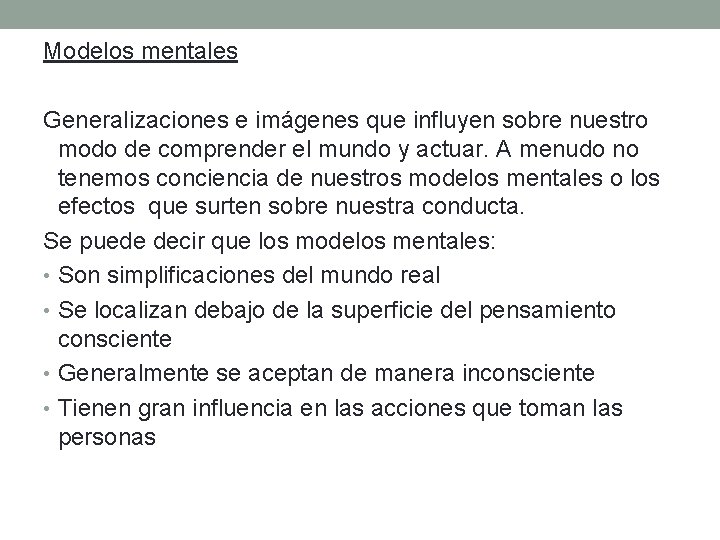 Modelos mentales

Generalizaciones e imágenes que influyen sobre nuestro modo de comprender el mundo y actuar. A menudo no tenemos conciencia de nuestros modelos mentales o los efectos que surten sobre nuestra conducta.

Se puede decir que los modelos mentales:

• Son simplificaciones del mundo real
• Se localizan debajo de la superficie del pensamiento consciente
• Generalmente se aceptan de manera inconsciente
• Tienen gran influencia en las acciones que toman las personas